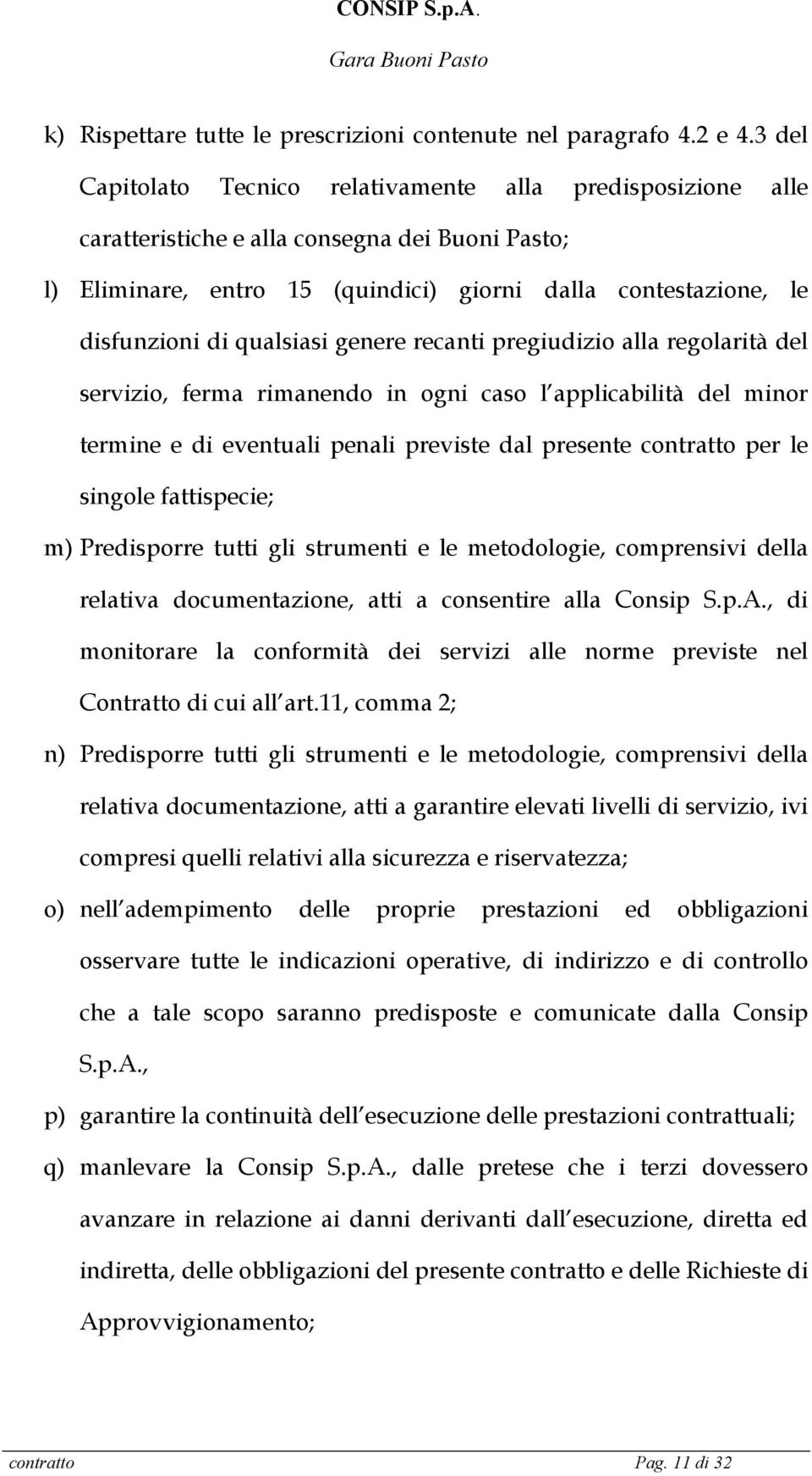 CONSIP S.p.A.

Gara Buoni Pasto

k) Rispettare tutte le prescrizioni contenute nel paragrafo 4.2 e 4.3 del Capitolato Tecnico relativamente alla predisposizione alle caratteristiche e alla consegna dei Buoni Pasto;

l) Eliminare, entro 15 (quindici) giorni dalla contestazione, le disfunzioni di qualsiasi genere recanti pregiudizio alla regolarità del servizio, ferma rimanendo in ogni caso l applicabilità del minor termine e di eventuali penali previste dal presente contratto per le singole fattispecie;

m) Predisporre tutti gli strumenti e le metodologie, comprensivi della relativa documentazione, atti a consentire alla Consip S.p.A., di monitorare la conformità dei servizi alle norme previste nel Contratto di cui all art.11, comma 2;

n) Predisporre tutti gli strumenti e le metodologie, comprensivi della relativa documentazione, atti a garantire elevati livelli di servizio, ivi compresi quelli relativi alla sicurezza e riservatezza;

o) nell adempimento delle proprie prestazioni ed obbligazioni osservare tutte le indicazioni operative, di indirizzo e di controllo che a tale scopo saranno predisposte e comunicate dalla Consip S.p.A.,

p) garantire la continuità dell esecuzione delle prestazioni contrattuali;

q) manlevare la Consip S.p.A., dalle pretese che i terzi dovessero avanzare in relazione ai danni derivanti dall esecuzione, diretta ed indiretta, delle obbligazioni del presente contratto e delle Richieste di Approvvigionamento;

contratto Pag. 11 di 32